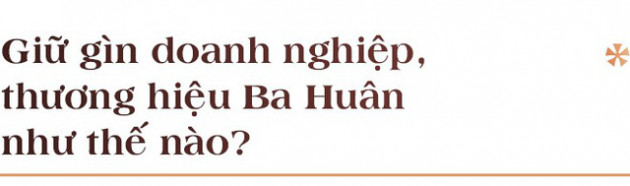 Giữ gìn doanh nghiệp, thương hiệu Ba Huân như thế nào?